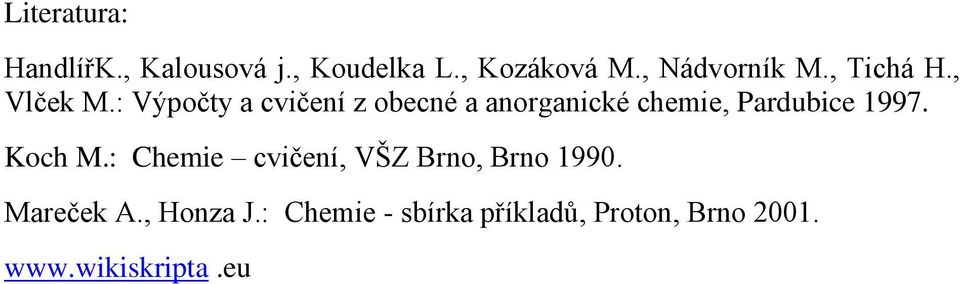 Literatura:

HandlířK., Kalousová j., Koudelka L., Kozáková M., Nádvorník M., Tichá H., Vlček M.: Výpočty a cvičení z obecné a anorganické chemie, Pardubice 1997.

Koch M.: Chemie – cvičení, VŠZ Brno, Brno 1990.

Mareček A., Honza J.: Chemie - sbírka příkladů, Proton, Brno 2001.

www.wikiskripta .eu